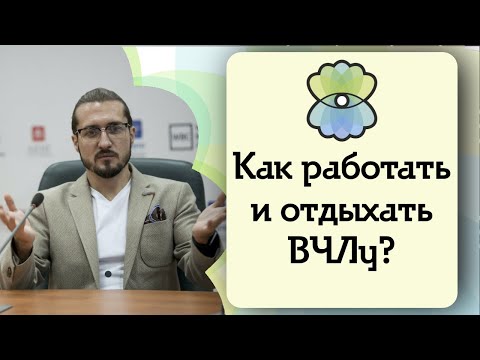 Как работать и отдыхать ВЧЛу?